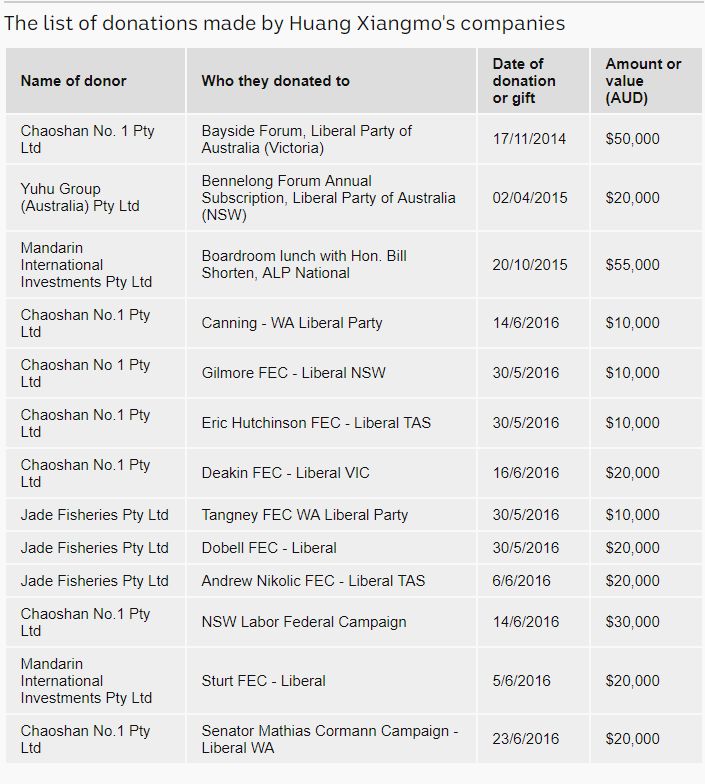 The list of donations made by Huang Xiangmo's companies

| Name of donor | Who they donated to | Date of donation or gift | Amount or value (AUD) |
|---|---|---|---|
| Chaoshan No. 1 Pty Ltd | Bayside Forum, Liberal Party of Australia (Victoria) | 17/11/2014 | \$50,000 |
| Yuhu Group (Australia) Pty Ltd | Bennelong Forum Annual Subscription, Liberal Party of Australia (NSW) | 02/04/2015 | \$20,000 |
| Mandarin International Investments Pty Ltd | Boardroom lunch with Hon. Bill Shorten, ALP National | 20/10/2015 | \$55,000 |
| Chaoshan No.1 Pty Ltd | Canning - WA Liberal Party | 14/6/2016 | \$10,000 |
| Chaoshan No 1 Pty Ltd | Gilmore FEC - Liberal NSW | 30/5/2016 | \$10,000 |
| Chaoshan No.1 Pty Ltd | Eric Hutchinson FEC - Liberal TAS | 30/5/2016 | \$10,000 |
| Chaoshan No.1 Pty Ltd | Deakin FEC - Liberal VIC | 16/6/2016 | \$20,000 |
| Jade Fisheries Pty Ltd | Tangney FEC WA Liberal Party | 30/5/2016 | \$10,000 |
| Jade Fisheries Pty Ltd | Dobell FEC - Liberal | 30/5/2016 | \$20,000 |
| Jade Fisheries Pty Ltd | Andrew Nikolic FEC - Liberal TAS | 6/6/2016 | \$20,000 |
| Chaoshan No.1 Pty Ltd | NSW Labor Federal Campaign | 14/6/2016 | \$30,000 |
| Mandarin International Investments Pty Ltd | Sturt FEC - Liberal | 5/6/2016 | \$20,000 |
| Chaoshan No.1 Pty Ltd | Senator Mathias Cormann Campaign - Liberal WA | 23/6/2016 | \$20,000 |